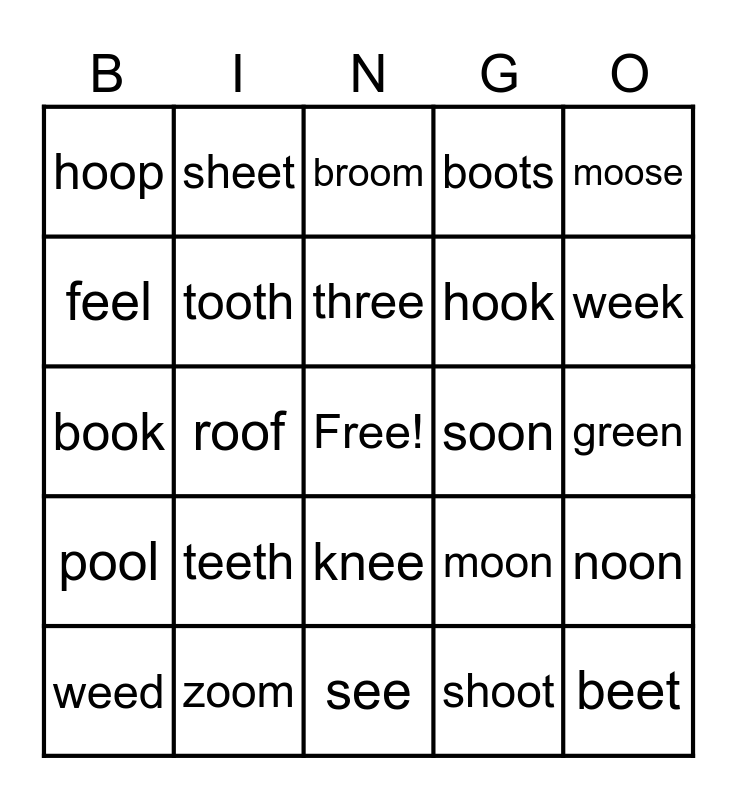 | B | I | N | G | O |
|---|---|---|---|---|
| hoop | sheet | broom | boots | moose |
| feel | tooth | three | hook | week |
| book | roof | Free! | soon | green |
| pool | teeth | knee | moon | noon |
| weed | zoom | see | shoot | beet |